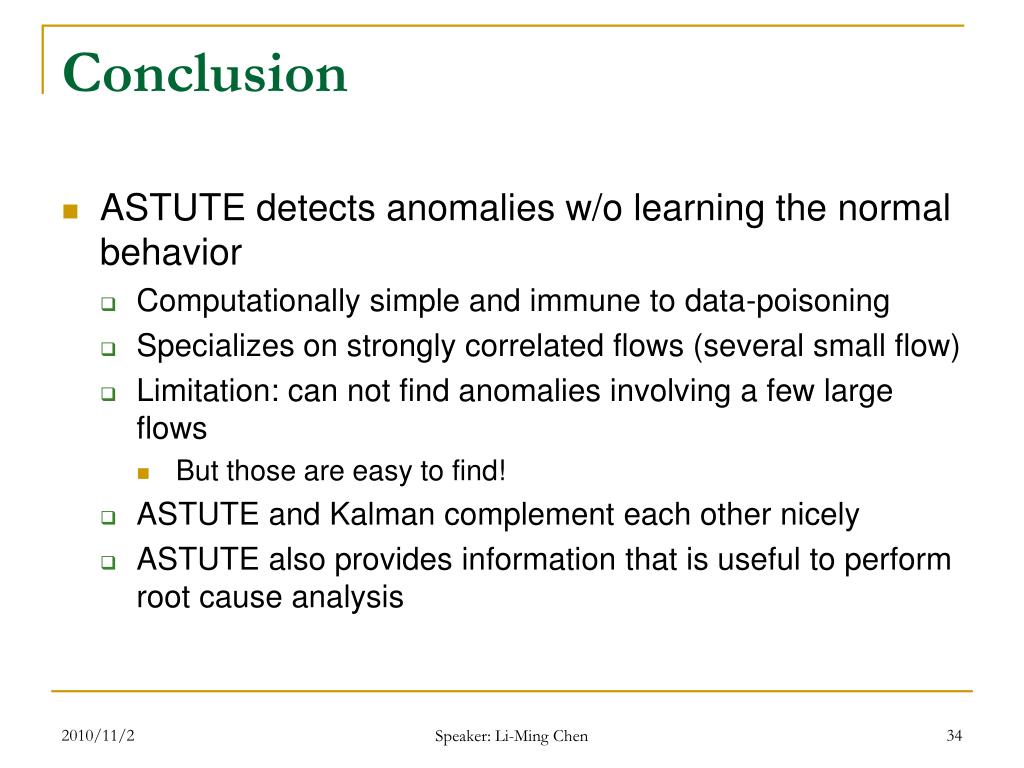 Conclusion

ASTUTE detects anomalies w/o learning the normal behavior

Computationally simple and immune to data-poisoning

Specializes on strongly correlated flows (several small flow)

Limitation: can not find anomalies involving a few large flows

But those are easy to find!

ASTUTE and Kalman complement each other nicely

ASTUTE also provides information that is useful to perform root cause analysis

2010/11/2

Speaker: Li-Ming Chen

34